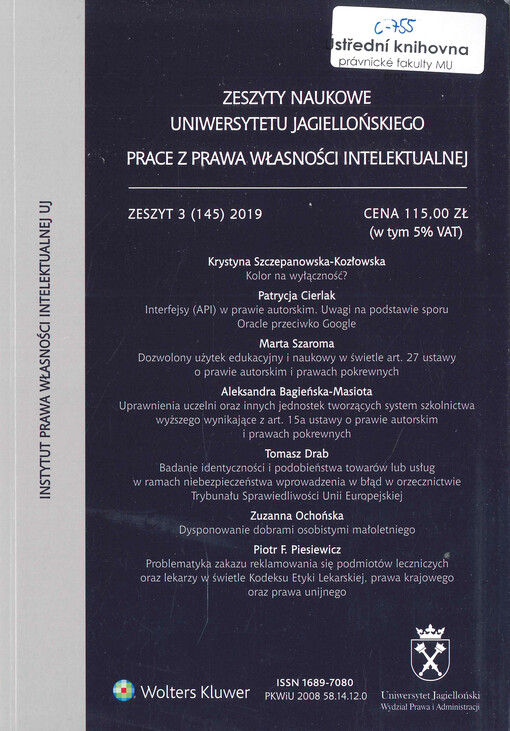 C-755
Ústřední knihovna
právnické fakulty MU

INSTYTUT PRAWA WŁASNOŚCI INTELEKTUALNEJ UJ

ZESZYTY NAUKOWE
UNIWERSYTETU JAGIELLOŃSKIEGO
PRACE Z PRAWA WŁASNOŚCI INTELEKTUALNEJ

ZESZYT 3 (145) 2019

CENA 115,00 ZŁ
(w tym 5% VAT)

Krystyna Szczepanowska-Kozłowska
Kolor na wyłączność?

Patrycja Cierlak
Interfejsy (API) w prawie autorskim. Uwagi na podstawie sporu Oracle przeciwko Google

Marta Szaroma
Dozwolony użytek edukacyjny i naukowy w świetle art. 27 ustawy o prawie autorskim i prawach pokrewnych

Aleksandra Bagieńska-Masiota
Uprawnienia uczelni oraz innych jednostek tworzących system szkolnictwa wyższego wynikające z art. 15a ustawy o prawie autorskim i prawach pokrewnych

Tomasz Drab
Badanie identyczności i podobieństwa towarów lub usług w ramach niebezpieczeństwa wprowadzenia w błąd w orzecznictwie Trybunału Sprawiedliwości Unii Europejskiej

Zuzanna Ochońska
Dysponowanie dobrami osobistymi małoletniego

Piotr F. Piesiewicz
Problematyka zakazu reklamowania się podmiotów leczniczych oraz lekarzy w świetle Kodeksu Etyki Lekarskiej, prawa krajowego oraz prawa unijnego

Wolters Kluwer

ISSN 1689-7080
PKWiU 2008 58.14.12.0

Uniwersytet Jagielloński
Wydział Prawa i Administracji